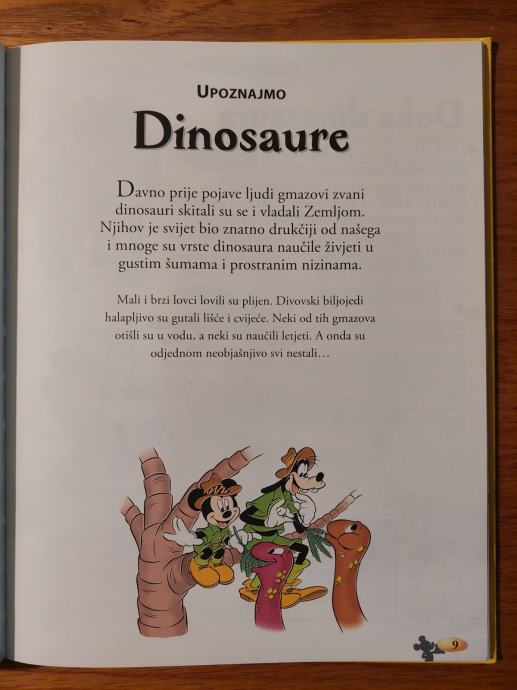 UPOZNAJMO

Dinosaure

Davno prije pojave ljudi gmazovi zvani dinosauri skitali su se i vladali Zemljom. Njihov je svijet bio znatno drukčiji od našega i mnoge su vrste dinosaura naučile živjeti u gustim šumama i prostranim nizinama.

Mali i brzi lovci lovili su plijen. Divovski biljojedi halapljivo su gutali lišće i cvijeće. Neki od tih gmazova otišli su u vodu, a neki su naučili letjeti. A onda su odjednom neobjašnjivo svi nestali…

9